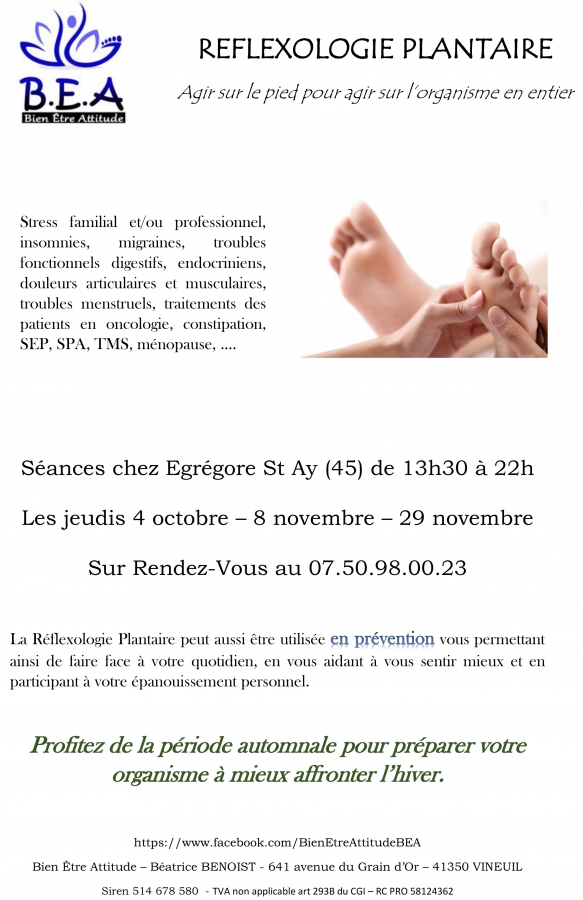 B.E.A
Bien Être Attitude

REFLEXOLOGIE PLANTAIRE

Agir sur le pied pour agir sur l'organisme en entier

Stress familial et/ou professionnel, insomnies, migraines, troubles fonctionnels digestifs, endocriniens, douleurs articulaires et musculaires, troubles menstruels, traitements des patients en oncologie, constipation, SEP, SPA, TMS, ménopause, ….

Séances chez Egrégore St Ay (45) de 13h30 à 22h

Les jeudis 4 octobre – 8 novembre – 29 novembre

Sur Rendez-Vous au 07.50.98.00.23

La Réflexologie Plantaire peut aussi être utilisée en prévention vous permettant ainsi de faire face à votre quotidien, en vous aidant à vous sentir mieux et en participant à votre épanouissement personnel.

Profitez de la période automnale pour préparer votre organisme à mieux affronter l'hiver.

https://www.facebook.com/BienEtreAttitudeBEA

Bien Être Attitude – Béatrice BENOIST - 641 avenue du Grain d'Or – 41350 VINEUIL

Siren 514 678 580 - TVA non applicable art 293B du CGI – RC PRO 58124362